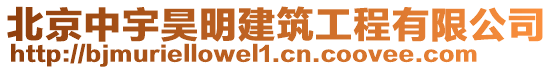 北京中宇昊明建筑工程有限公司
http://bjmuriellowel1.cn.coovee.com